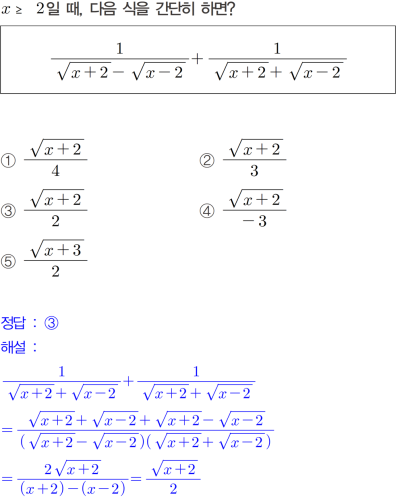 $x \geq 2$일 때, 다음 식을 간단히 하면?

$\frac{1}{\sqrt{x+2}-\sqrt{x-2}}+\frac{1}{\sqrt{x+2}+\sqrt{x-2}}$

① $\frac{\sqrt{x+2}}{4}$

② $\frac{\sqrt{x+2}}{3}$

③ $\frac{\sqrt{x+2}}{2}$

④ $\frac{\sqrt{x+2}}{-3}$

⑤ $\frac{\sqrt{x+3}}{2}$

정답 : ③

해설 :

$\frac{1}{\sqrt{x+2}+\sqrt{x-2}}+\frac{1}{\sqrt{x+2}+\sqrt{x-2}}$

$=\frac{\sqrt{x+2}+\sqrt{x-2}+\sqrt{x+2}-\sqrt{x-2}}{(\sqrt{x+2}-\sqrt{x-2})(\sqrt{x+2}+\sqrt{x-2})}$

$=\frac{2\sqrt{x+2}}{(x+2)-(x-2)}=\frac{\sqrt{x+2}}{2}$